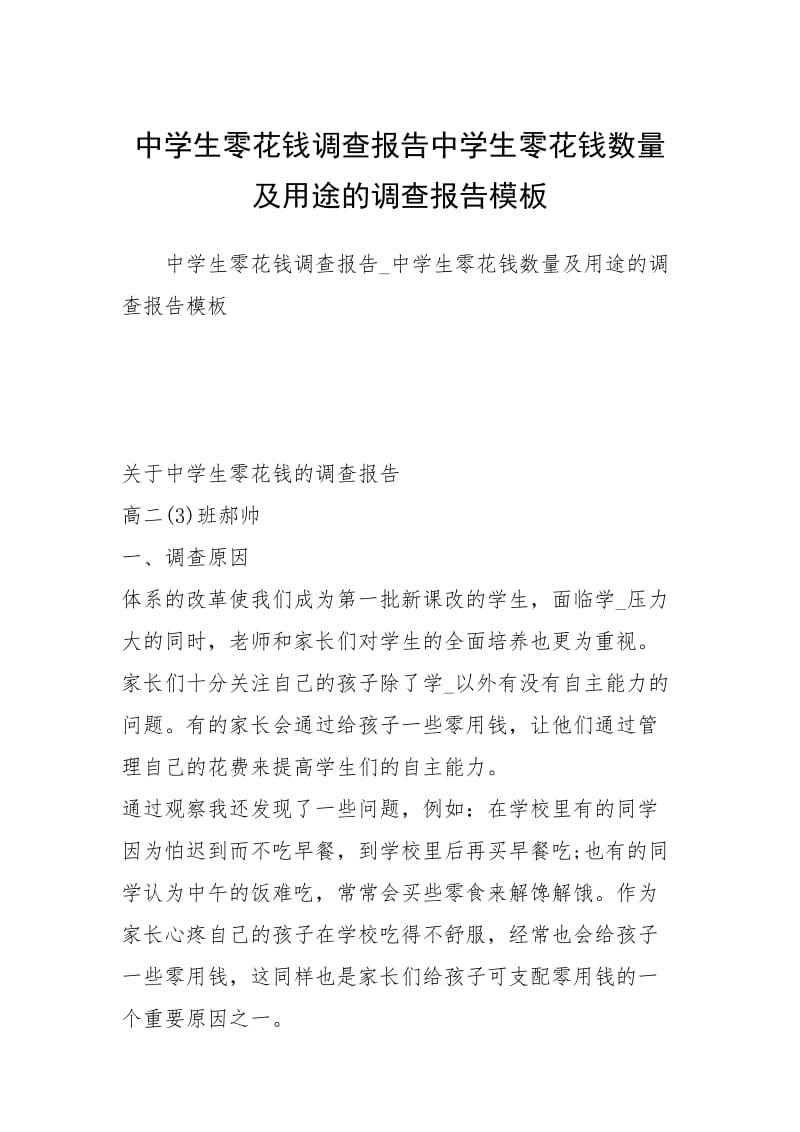 中学生零花钱调查报告中学生零花钱数量及用途的调查报告模板

中学生零花钱调查报告_中学生零花钱数量及用途的调查报告模板

关于中学生零花钱的调查报告

高二(3)班郝帅

一、调查原因

体系的改革使我们成为第一批新课改的学生，面临学_压力大的同时，老师和家长们对学生的全面培养也更为重视。家长们十分关注自己的孩子除了学_以外有没有自主能力的问题。有的家长会通过给孩子一些零用钱，让他们通过管理自己的花费来提高学生们的自主能力。

通过观察我还发现了一些问题，例如：在学校里有的同学因为怕迟到而不吃早餐，到学校里后再买早餐吃;也有的同学认为中午的饭难吃，常常会买些零食来解馋解饿。作为家长心疼自己的孩子在学校吃得不舒服，经常也会给孩子一些零用钱，这同样也是家长们给孩子可支配零用钱的一个重要原因之一。